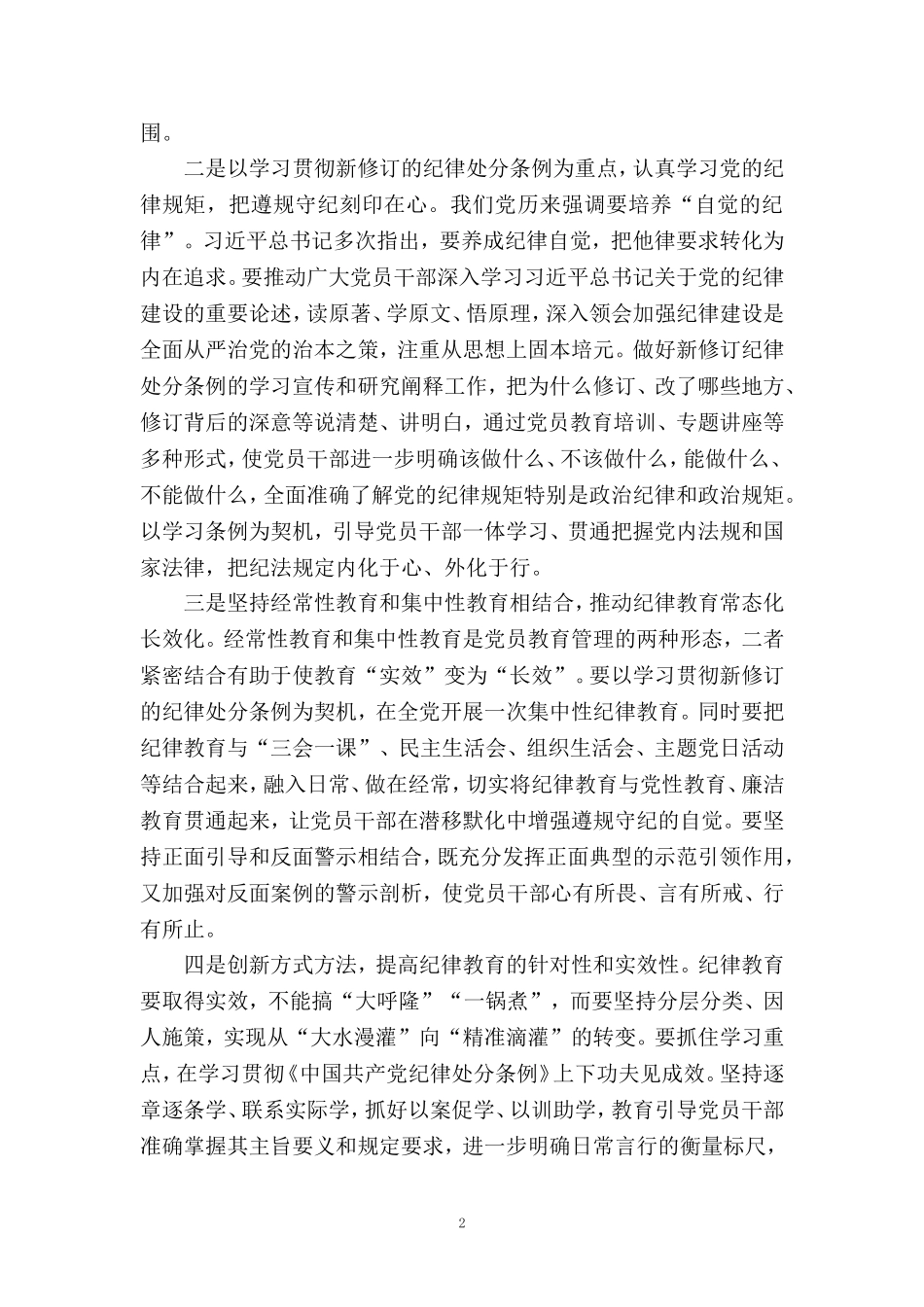 围。

二是以学习贯彻新修订的纪律处分条例为重点，认真学习党的纪律规矩，把遵规守纪刻印在心。我们党历来强调要培养“自觉的纪律”。习近平总书记多次指出，要养成纪律自觉，把他律要求转化为内在追求。要推动广大党员干部深入学习习近平总书记关于党的纪律建设的重要论述，读原著、学原文、悟原理，深入领会加强纪律建设是全面从严治党的治本之策，注重从思想上固本培元。做好新修订纪律处分条例的学习宣传和研究阐释工作，把为什么修订、改了哪些地方、修订背后的深意等说清楚、讲明白，通过党员教育培训、专题讲座等多种形式，使党员干部进一步明确该做什么、不该做什么，能做什么、不能做什么，全面准确了解党的纪律规矩特别是政治纪律和政治规矩。以学习条例为契机，引导党员干部一体学习、贯通把握党内法规和国家法律，把纪法规定内化于心、外化于行。

三是坚持经常性教育和集中性教育相结合，推动纪律教育常态化长效化。经常性教育和集中性教育是党员教育管理的两种形态，二者紧密结合有助于使教育“实效”变为“长效”。要以学习贯彻新修订的纪律处分条例为契机，在全党开展一次集中性纪律教育。同时要把纪律教育与“三会一课”、民主生活会、组织生活会、主题党日活动等结合起来，融入日常、做在经常，切实将纪律教育与党性教育、廉洁教育贯通起来，让党员干部在潜移默化中增强遵规守纪的自觉。要坚持正面引导和反面警示相结合，既充分发挥正面典型的示范引领作用，又加强对反面案例的警示剖析，使党员干部心有所畏、言有所戒、行有所止。

四是创新方式方法，提高纪律教育的针对性和实效性。纪律教育要取得实效，不能搞“大呼隆”“一锅煮”，而要坚持分层分类、因人施策，实现从“大水漫灌”向“精准滴灌”的转变。要抓住学习重点，在学习贯彻《中国共产党纪律处分条例》上下功夫见成效。坚持逐章逐条学、联系实际学，抓好以案促学、以训助学，教育引导党员干部准确掌握其主旨要义和规定要求，进一步明确日常言行的衡量标尺，

2